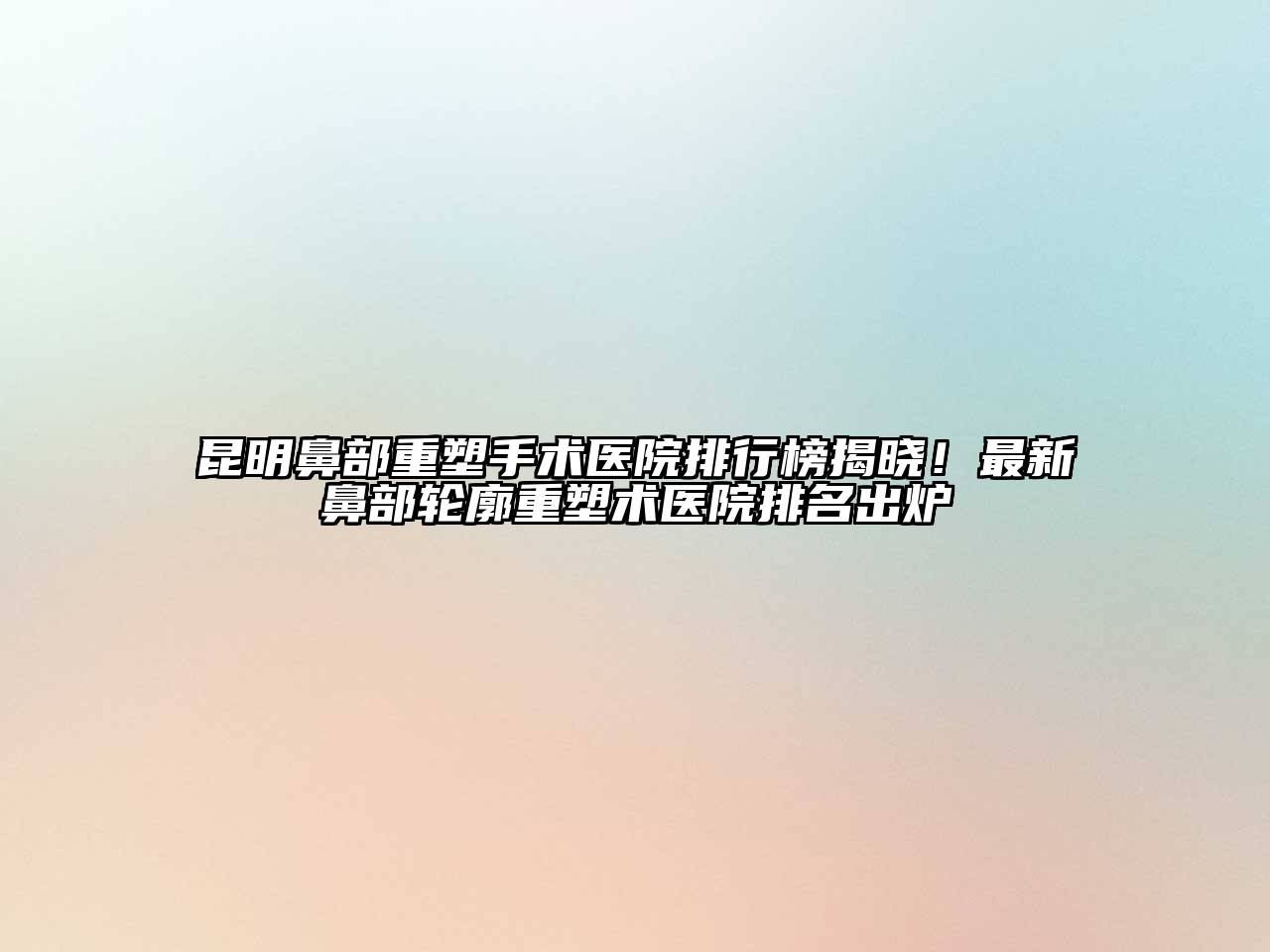 昆明鼻部重塑手术医院排行榜揭晓！最新鼻部轮廓重塑术医院排名出炉